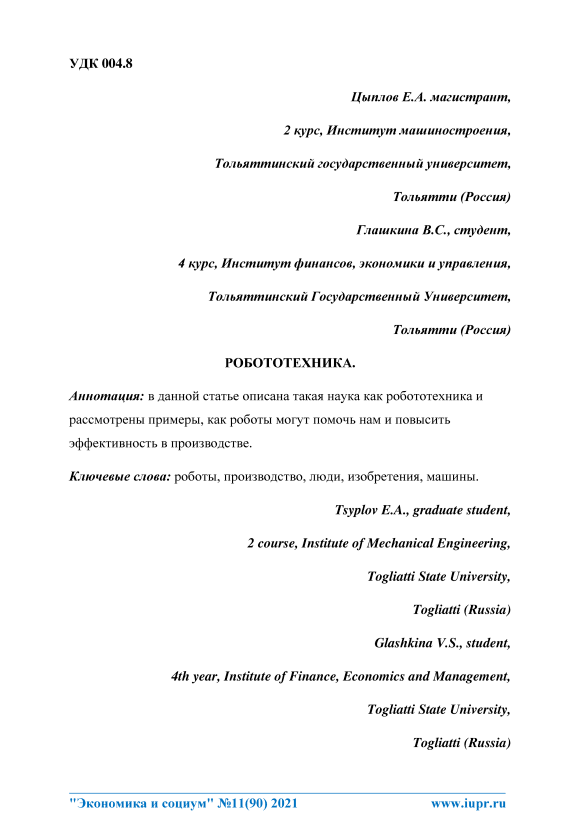 УДК 004.8

Цыплов Е.А. магистрант,

2 курс, Институт машиностроения,

Тольяттинский государственный университет,

Тольятти (Россия)

Глашкина В.С., студент,

4 курс, Институт финансов, экономики и управления,

Тольяттинский Государственный Университет,

Тольятти (Россия)

РОБОТОТЕХНИКА.

Аннотация: в данной статье описана такая наука как робототехника и рассмотрены примеры, как роботы могут помочь нам и повысить эффективность в производстве.

Ключевые слова: роботы, производство, люди, изобретения, машины.

Tsyplov E.A., graduate student,

2 course, Institute of Mechanical Engineering,

Togliatti State University,

Togliatti (Russia)

Glashkina V.S., student,

4th year, Institute of Finance, Economics and Management,

Togliatti State University,

Togliatti (Russia)

"Экономика и социум" №11(90) 2021 www.iupr.ru